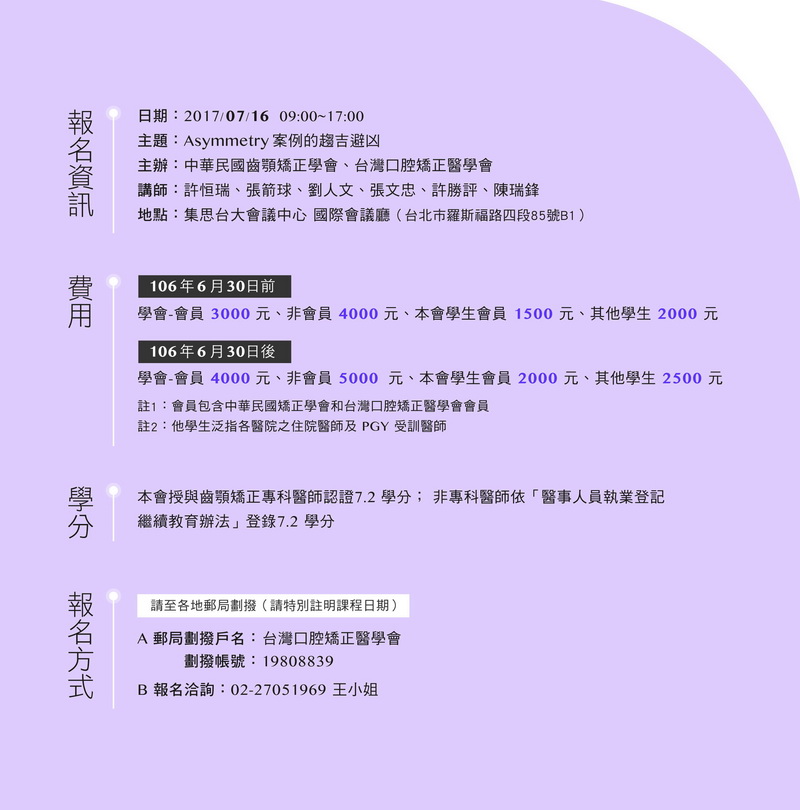 報名資訊

日期：2017/07/16 09:00~17:00
主題：Asymmetry 案例的趨吉避凶
主辦：中華民國齒顎矯正學會、台灣口腔矯正醫學會
講師：許恒瑞、張箭球、劉人文、張文忠、許勝評、陳瑞鋒
地點：集思台大會議中心 國際會議廳（台北市羅斯福路四段85號B1）

費用

106年6月30日前
學會-會員 3000 元、非會員 4000 元、本會學生會員 1500 元、其他學生 2000 元

106年6月30日後
學會-會員 4000 元、非會員 5000 元、本會學生會員 2000 元、其他學生 2500 元

註1：會員包含中華民國矯正學會和台灣口腔矯正醫學會會員
註2：他學生泛指各醫院之住院醫師及 PGY 受訓醫師

學分

本會授與齒顎矯正專科醫師認證7.2 學分； 非專科醫師依「醫事人員執業登記繼續教育辦法」登錄7.2 學分

報名方式

請至各地郵局劃撥（請特別註明課程日期）

A 郵局劃撥戶名：台灣口腔矯正醫學會
劃撥帳號：19808839

B 報名洽詢：02-27051969 王小姐